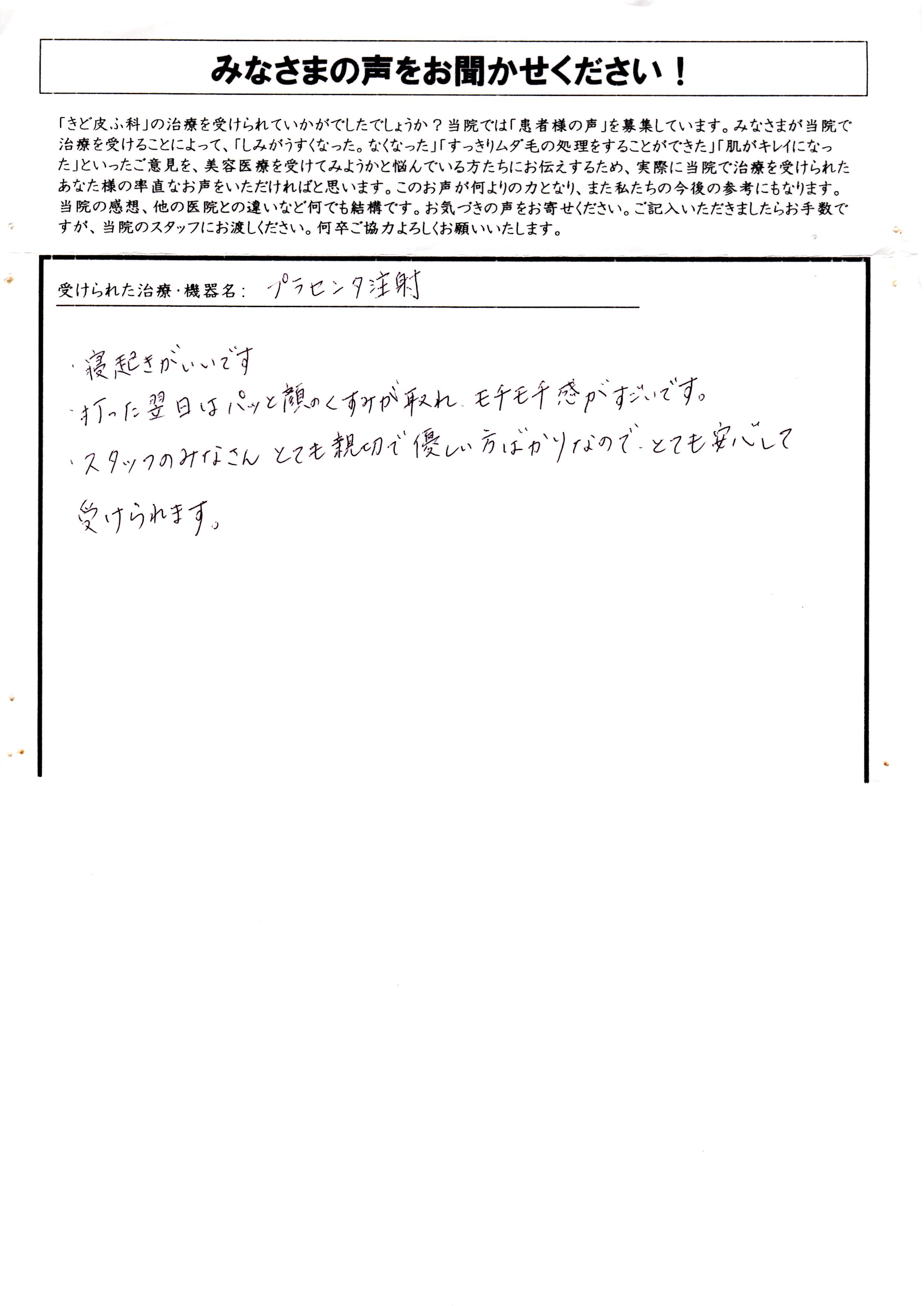 みなさまの声をお聞かせください！

「きど皮ふ科」の治療を受けられていかがでしたでしょうか？当院では「患者様の声」を募集しています。みなさまが当院で治療を受けることによって、「しみがうすくなった。なくなった」「すっきりムダ毛の処理をすることができた」「肌がキレイになった」といったご意見を、美容医療を受けてみようかと悩んでいる方たちにお伝えするため、実際に当院で治療を受けられたあなた様の率直なお声をいただければと思います。このお声が何よりの力となり、また私たちの今後の参考にもなります。当院の感想、他の医院との違いなど何でも結構です。お気づきの声をお寄せください。ご記入いただきましたらお手数ですが、当院のスタッフにお渡しください。何卒ご協力よろしくお願いいたします。

受けられた治療・機器名： プラセンタ注射

・寝起きがいいです
・打った翌日はパッと顔のくすみが取れ、モチモチ感がすごいです。
・スタッフのみなさん とても親切で優しい方ばかりなので、とても安心して受けられます。